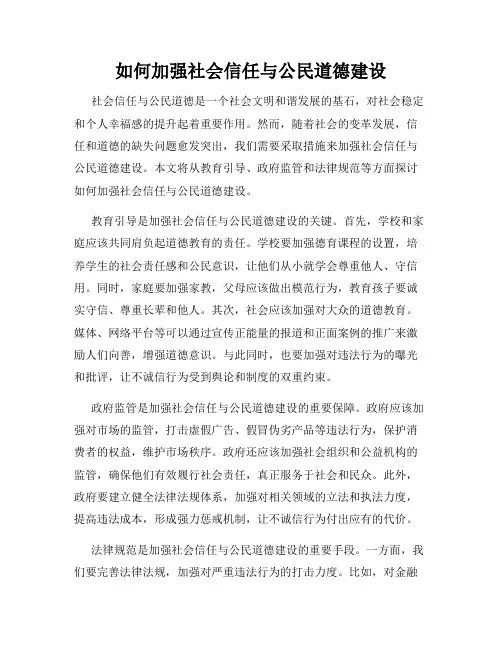 如何加强社会信任与公民道德建设

社会信任与公民道德是一个社会文明和谐发展的基石，对社会稳定和个人幸福感的提升起着重要作用。然而，随着社会的变革发展，信任和道德的缺失问题愈发突出，我们需要采取措施来加强社会信任与公民道德建设。本文将从教育引导、政府监管和法律规范等方面探讨如何加强社会信任与公民道德建设。

教育引导是加强社会信任与公民道德建设的关键。首先，学校和家庭应该共同肩负起道德教育的责任。学校要加强德育课程的设置，培养学生的社会责任感和公民意识，让他们从小就学会尊重他人、守信用。同时，家庭要加强家教，父母应该做出模范行为，教育孩子要诚实守信、尊重长辈和他人。其次，社会应该加强对大众的道德教育。媒体、网络平台等可以通过宣传正能量的报道和正面案例的推广来激励人们向善，增强道德意识。与此同时，也要加强对违法行为的曝光和批评，让不诚信行为受到舆论和制度的双重约束。

政府监管是加强社会信任与公民道德建设的重要保障。政府应该加强对市场的监管，打击虚假广告、假冒伪劣产品等违法行为，保护消费者的权益，维护市场秩序。政府还应该加强社会组织和公益机构的监管，确保他们有效履行社会责任，真正服务于社会和民众。此外，政府要建立健全法律法规体系，加强对相关领域的立法和执法力度，提高违法成本，形成强力惩戒机制，让不诚信行为付出应有的代价。

法律规范是加强社会信任与公民道德建设的重要手段。一方面，我们要完善法律法规，加强对严重违法行为的打击力度。比如，对金融